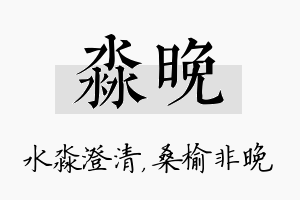 淼晚

水淼澄清，桑榆非晚